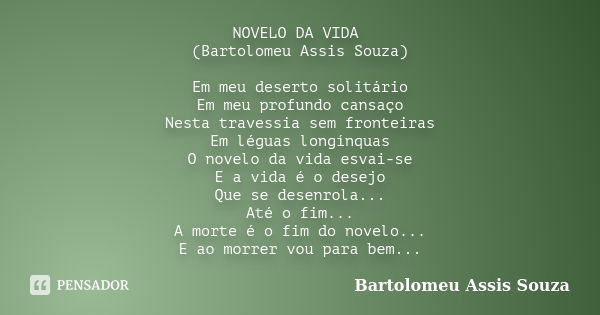 NOVELO DA VIDA
(Bartolomeu Assis Souza)

Em meu deserto solitário
Em meu profundo cansaço
Nesta travessia sem fronteiras
Em léguas longínquas
O novelo da vida esvai-se
E a vida é o desejo
Que se desenrola...
Até o fim...
A morte é o fim do novelo...
E ao morrer vou para bem...

PENSADOR

Bartolomeu Assis Souza